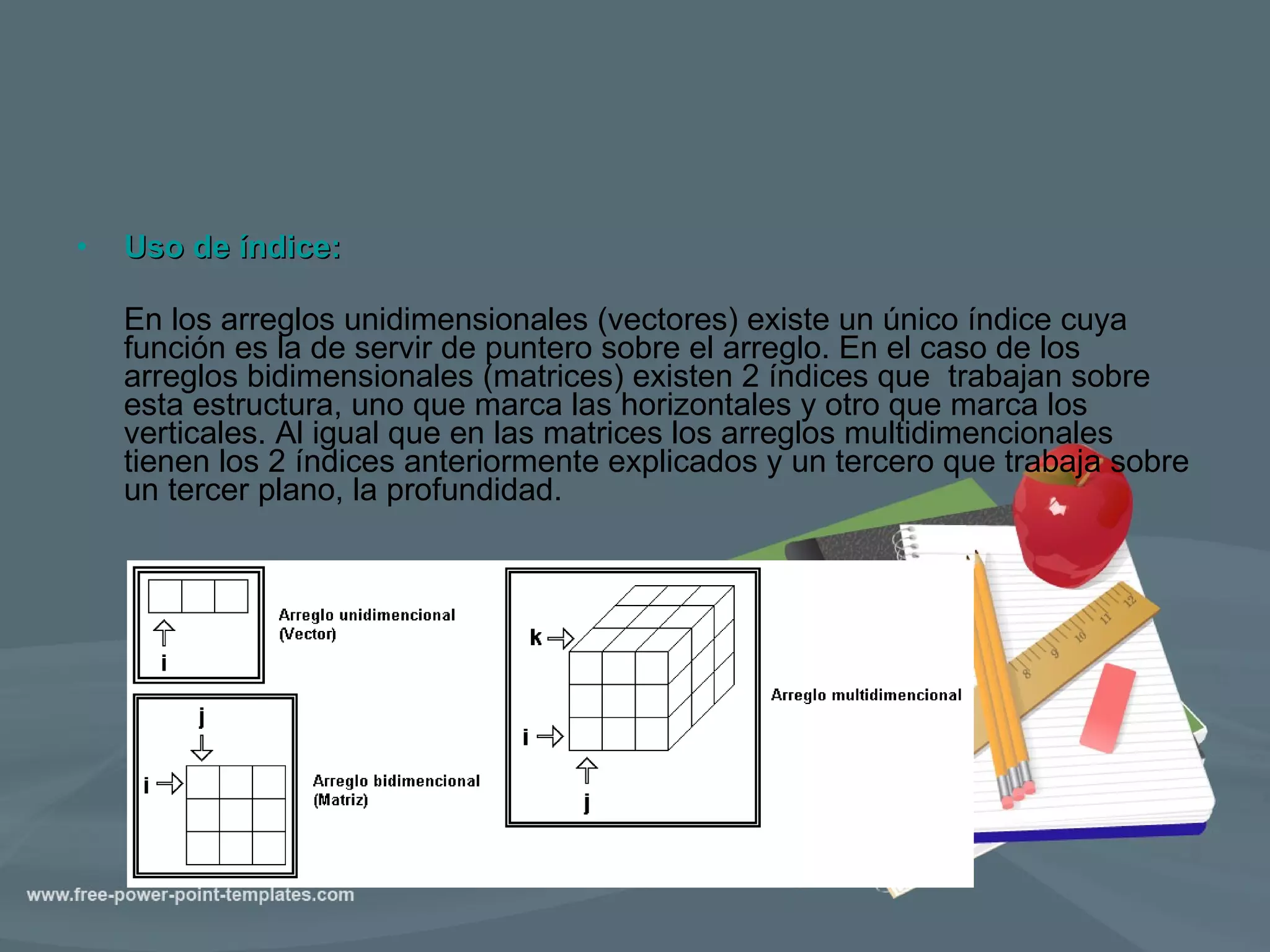 • Uso de índice:

En los arreglos unidimensionales (vectores) existe un único índice cuya función es la de servir de puntero sobre el arreglo. En el caso de los arreglos bidimensionales (matrices) existen 2 índices que trabajan sobre esta estructura, uno que marca las horizontales y otro que marca los verticales. Al igual que en las matrices los arreglos multidimencionales tienen los 2 índices anteriormente explicados y un tercero que trabaja sobre un tercer plano, la profundidad.

i

Arreglo unidimencional (Vector)

j

i

Arreglo bidimencional (Matriz)

k

i

j

Arreglo multidimencional

8 9 10 11 12

www.free-power-point-templates.com